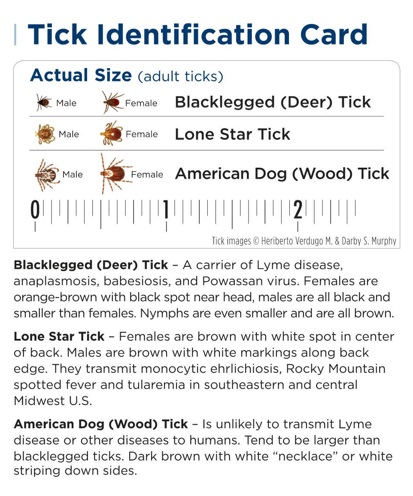 Tick Identification Card

Actual Size (adult ticks)

Male Female Blacklegged (Deer) Tick

Male Female Lone Star Tick

Male Female American Dog (Wood) Tick

0 1 2

Tick images © Heriberto Verdugo M. & Darby S. Murphy

Blacklegged (Deer) Tick – A carrier of Lyme disease, anaplasmosis, babesiosis, and Powassan virus. Females are orange-brown with black spot near head, males are all black and smaller than females. Nymphs are even smaller and are all brown.

Lone Star Tick – Females are brown with white spot in center of back. Males are brown with white markings along back edge. They transmit monocytic ehrlichiosis, Rocky Mountain spotted fever and tularemia in southeastern and central Midwest U.S.

American Dog (Wood) Tick – Is unlikely to transmit Lyme disease or other diseases to humans. Tend to be larger than blacklegged ticks. Dark brown with white "necklace" or white striping down sides.